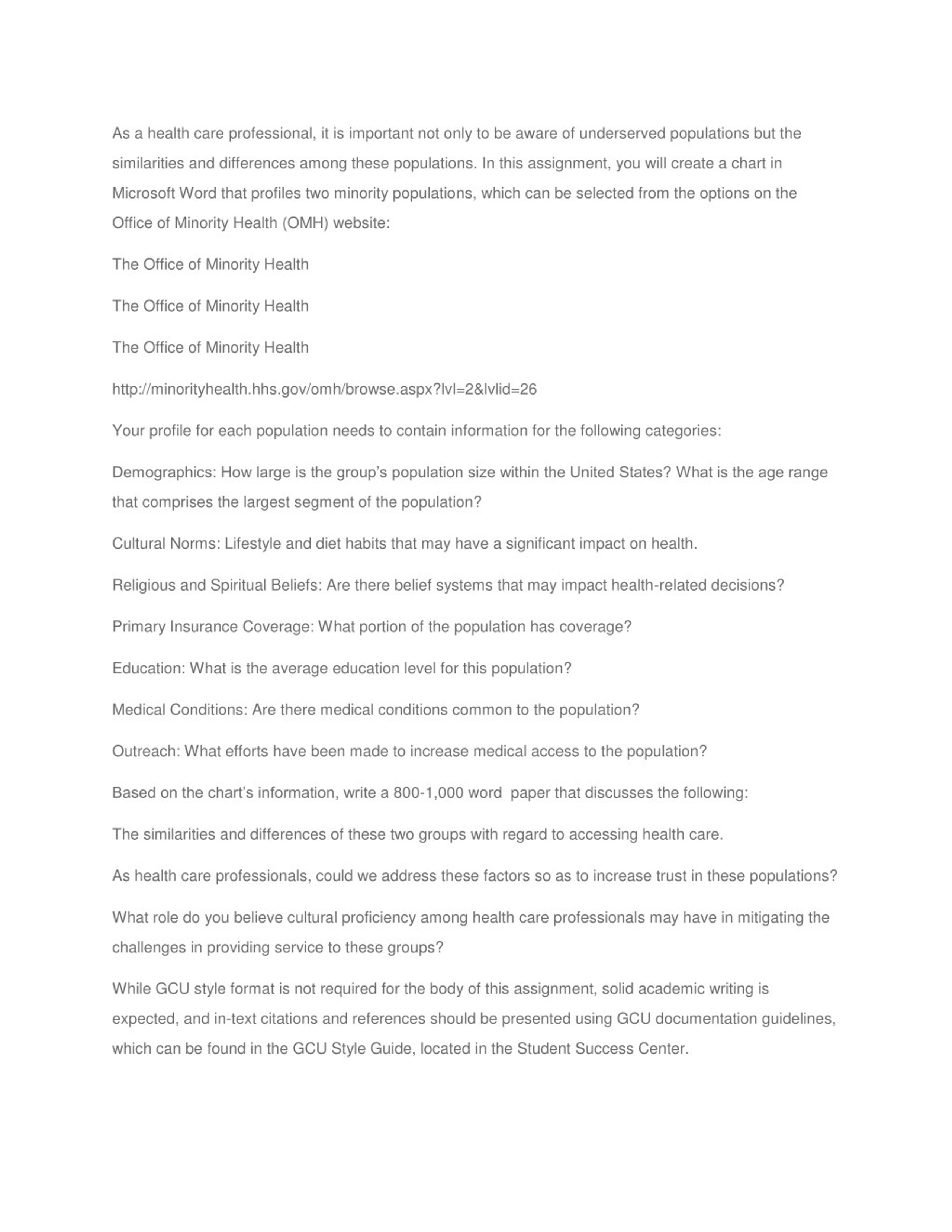 As a health care professional, it is important not only to be aware of underserved populations but the similarities and differences among these populations. In this assignment, you will create a chart in Microsoft Word that profiles two minority populations, which can be selected from the options on the Office of Minority Health (OMH) website:

The Office of Minority Health

The Office of Minority Health

The Office of Minority Health

http://minorityhealth.hhs.gov/omh/browse.aspx?lvl=2&lvlid=26

Your profile for each population needs to contain information for the following categories:

Demographics: How large is the group's population size within the United States? What is the age range that comprises the largest segment of the population?

Cultural Norms: Lifestyle and diet habits that may have a significant impact on health.

Religious and Spiritual Beliefs: Are there belief systems that may impact health-related decisions?

Primary Insurance Coverage: What portion of the population has coverage?

Education: What is the average education level for this population?

Medical Conditions: Are there medical conditions common to the population?

Outreach: What efforts have been made to increase medical access to the population?

Based on the chart's information, write a 800-1,000 word paper that discusses the following:

The similarities and differences of these two groups with regard to accessing health care.

As health care professionals, could we address these factors so as to increase trust in these populations?

What role do you believe cultural proficiency among health care professionals may have in mitigating the challenges in providing service to these groups?

While GCU style format is not required for the body of this assignment, solid academic writing is expected, and in-text citations and references should be presented using GCU documentation guidelines, which can be found in the GCU Style Guide, located in the Student Success Center.